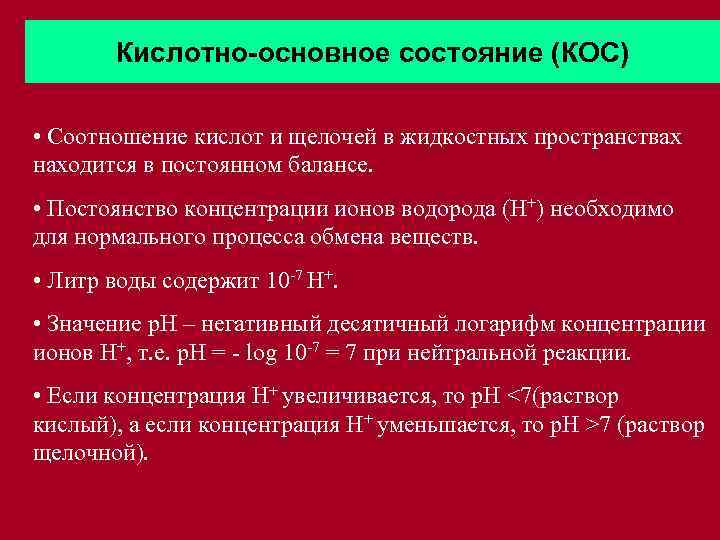 Кислотно-основное состояние (КОС)

• Соотношение кислот и щелочей в жидкостных пространствах находится в постоянном балансе.

• Постоянство концентрации ионов водорода ($H^+$) необходимо для нормального процесса обмена веществ.

• Литр воды содержит $10^{-7}$ $H^+$.

• Значение pH – негативный десятичный логарифм концентрации ионов $H^+$, т.е. pH = - log $10^{-7}$ = 7 при нейтральной реакции.

• Если концентрация $H^+$ увеличивается, то pH <7(раствор кислый), а если концентрация $H^+$ уменьшается, то pH >7 (раствор щелочной).